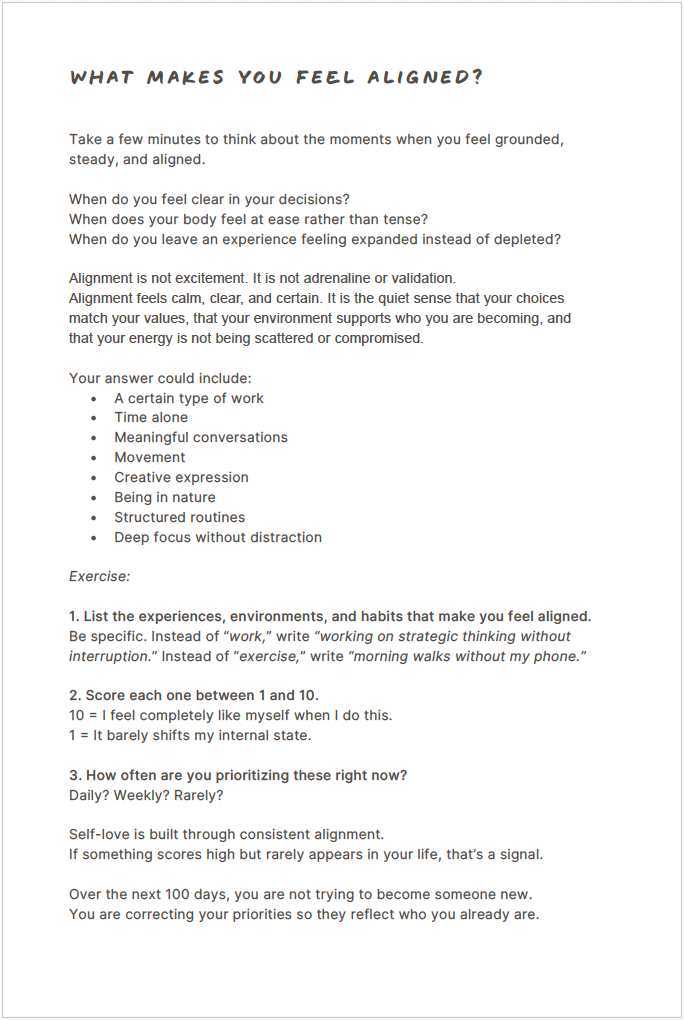 WHAT MAKES YOU FEEL ALIGNED?

Take a few minutes to think about the moments when you feel grounded, steady, and aligned.

When do you feel clear in your decisions?
When does your body feel at ease rather than tense?
When do you leave an experience feeling expanded instead of depleted?

Alignment is not excitement. It is not adrenaline or validation.
Alignment feels calm, clear, and certain. It is the quiet sense that your choices match your values, that your environment supports who you are becoming, and that your energy is not being scattered or compromised.

Your answer could include:
• A certain type of work
• Time alone
• Meaningful conversations
• Movement
• Creative expression
• Being in nature
• Structured routines
• Deep focus without distraction

Exercise:

1. List the experiences, environments, and habits that make you feel aligned.
Be specific. Instead of "work," write "working on strategic thinking without interruption." Instead of "exercise," write "morning walks without my phone."

2. Score each one between 1 and 10.
10 = I feel completely like myself when I do this.
1 = It barely shifts my internal state.

3. How often are you prioritizing these right now?
Daily? Weekly? Rarely?

Self-love is built through consistent alignment.
If something scores high but rarely appears in your life, that's a signal.

Over the next 100 days, you are not trying to become someone new.
You are correcting your priorities so they reflect who you already are.